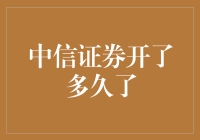 中信证券开了多久了